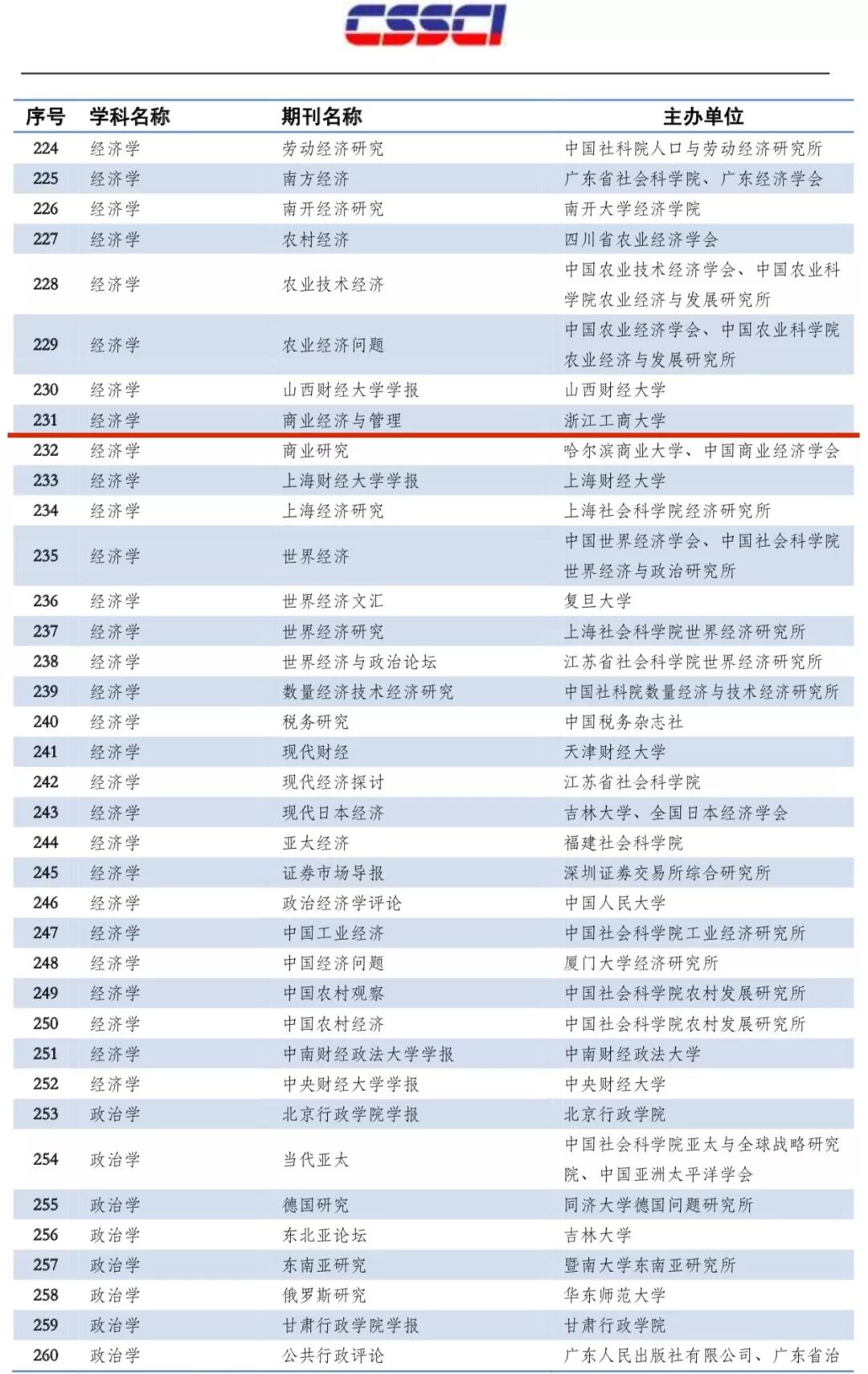 CSSCI

| 序号 | 学科名称 | 期刊名称 | 主办单位 |
|---|---|---|---|
| 224 | 经济学 | 劳动经济研究 | 中国社科院人口与劳动经济研究所 |
| 225 | 经济学 | 南方经济 | 广东省社会科学院、广东经济学会 |
| 226 | 经济学 | 南开经济研究 | 南开大学经济学院 |
| 227 | 经济学 | 农村经济 | 四川省农业经济学会 |
| 228 | 经济学 | 农业技术经济 | 中国农业技术经济学会、中国农业科学院农业经济与发展研究所 |
| 229 | 经济学 | 农业经济问题 | 中国农业经济学会、中国农业科学院农业经济与发展研究所 |
| 230 | 经济学 | 山西财经大学学报 | 山西财经大学 |
| 231 | 经济学 | 商业经济与管理 | 浙江工商大学 |
| 232 | 经济学 | 商业研究 | 哈尔滨商业大学、中国商业经济学会 |
| 233 | 经济学 | 上海财经大学学报 | 上海财经大学 |
| 234 | 经济学 | 上海经济研究 | 上海社会科学院经济研究所 |
| 235 | 经济学 | 世界经济 | 中国世界经济学会、中国社会科学院世界经济与政治研究所 |
| 236 | 经济学 | 世界经济文汇 | 复旦大学 |
| 237 | 经济学 | 世界经济研究 | 上海社会科学院世界经济研究所 |
| 238 | 经济学 | 世界经济与政治论坛 | 江苏省社会科学院世界经济研究所 |
| 239 | 经济学 | 数量经济技术经济研究 | 中国社科院数量经济与技术经济研究所 |
| 240 | 经济学 | 税务研究 | 中国税务杂志社 |
| 241 | 经济学 | 现代财经 | 天津财经大学 |
| 242 | 经济学 | 现代经济探讨 | 江苏省社会科学院 |
| 243 | 经济学 | 现代日本经济 | 吉林大学、全国日本经济学会 |
| 244 | 经济学 | 亚太经济 | 福建社会科学院 |
| 245 | 经济学 | 证券市场导报 | 深圳证券交易所综合研究所 |
| 246 | 经济学 | 政治经济学评论 | 中国人民大学 |
| 247 | 经济学 | 中国工业经济 | 中国社会科学院工业经济研究所 |
| 248 | 经济学 | 中国经济问题 | 厦门大学经济研究所 |
| 249 | 经济学 | 中国农村观察 | 中国社会科学院农村发展研究所 |
| 250 | 经济学 | 中国农村经济 | 中国社会科学院农村发展研究所 |
| 251 | 经济学 | 中南财经政法大学学报 | 中南财经政法大学 |
| 252 | 经济学 | 中央财经大学学报 | 中央财经大学 |
| 253 | 政治学 | 北京行政学院学报 | 北京行政学院 |
| 254 | 政治学 | 当代亚太 | 中国社会科学院亚太与全球战略研究院、中国亚洲太平洋学会 |
| 255 | 政治学 | 德国研究 | 同济大学德国问题研究所 |
| 256 | 政治学 | 东北亚论坛 | 吉林大学 |
| 257 | 政治学 | 东南亚研究 | 暨南大学东南亚研究所 |
| 258 | 政治学 | 俄罗斯研究 | 华东师范大学 |
| 259 | 政治学 | 甘肃行政学院学报 | 甘肃行政学院 |
| 260 | 政治学 | 公共行政评论 | 广东人民出版社有限公司、广东省治 |